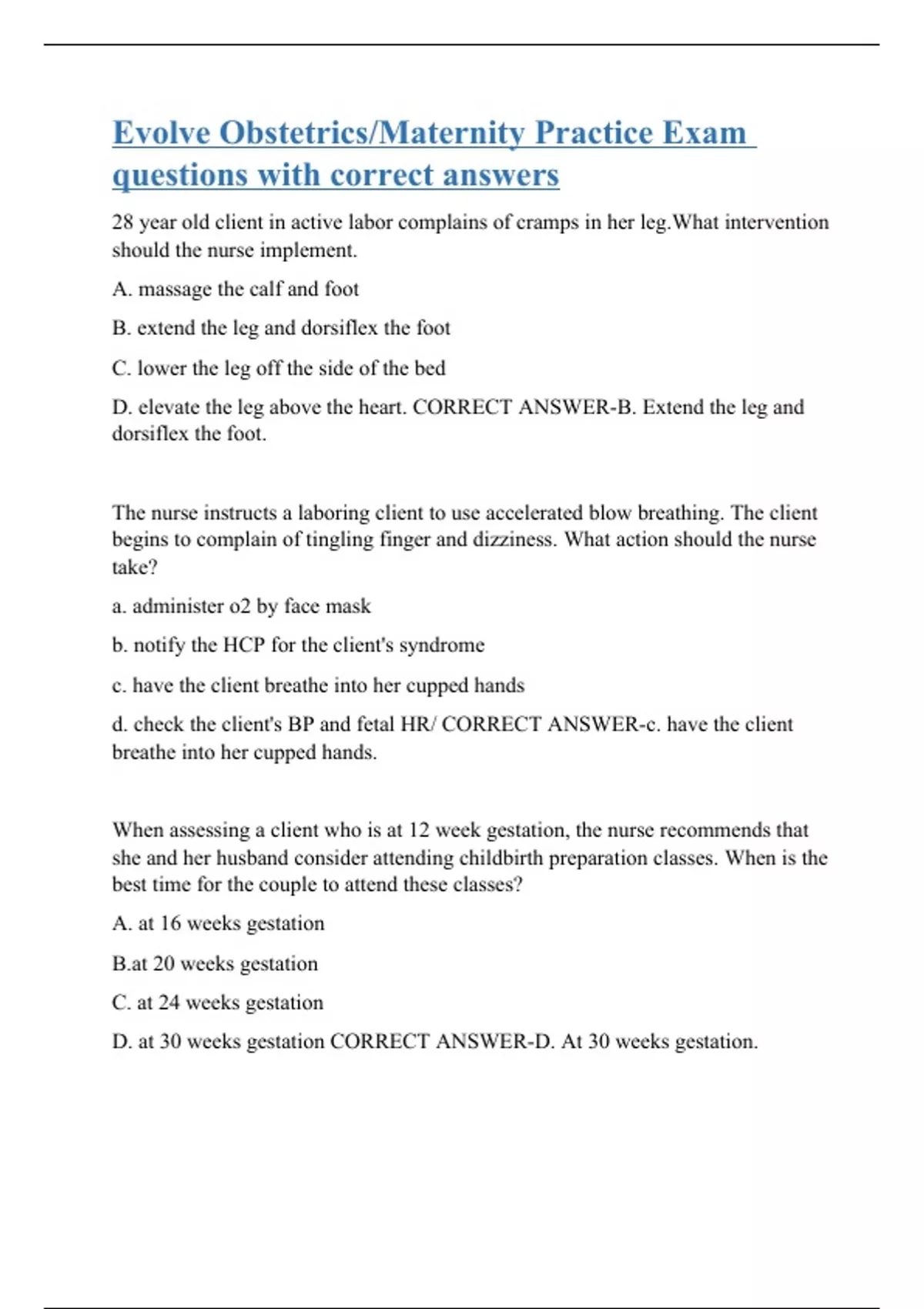 Evolve Obstetrics/Maternity Practice Exam questions with correct answers

28 year old client in active labor complains of cramps in her leg.What intervention should the nurse implement.

A. massage the calf and foot

B. extend the leg and dorsiflex the foot

C. lower the leg off the side of the bed

D. elevate the leg above the heart. CORRECT ANSWER-B. Extend the leg and dorsiflex the foot.

The nurse instructs a laboring client to use accelerated blow breathing. The client begins to complain of tingling finger and dizziness. What action should the nurse take?

a. administer o2 by face mask

b. notify the HCP for the client's syndrome

c. have the client breathe into her cupped hands

d. check the client's BP and fetal HR/ CORRECT ANSWER-c. have the client breathe into her cupped hands.

When assessing a client who is at 12 week gestation, the nurse recommends that she and her husband consider attending childbirth preparation classes. When is the best time for the couple to attend these classes?

A. at 16 weeks gestation

B.at 20 weeks gestation

C. at 24 weeks gestation

D. at 30 weeks gestation CORRECT ANSWER-D. At 30 weeks gestation.